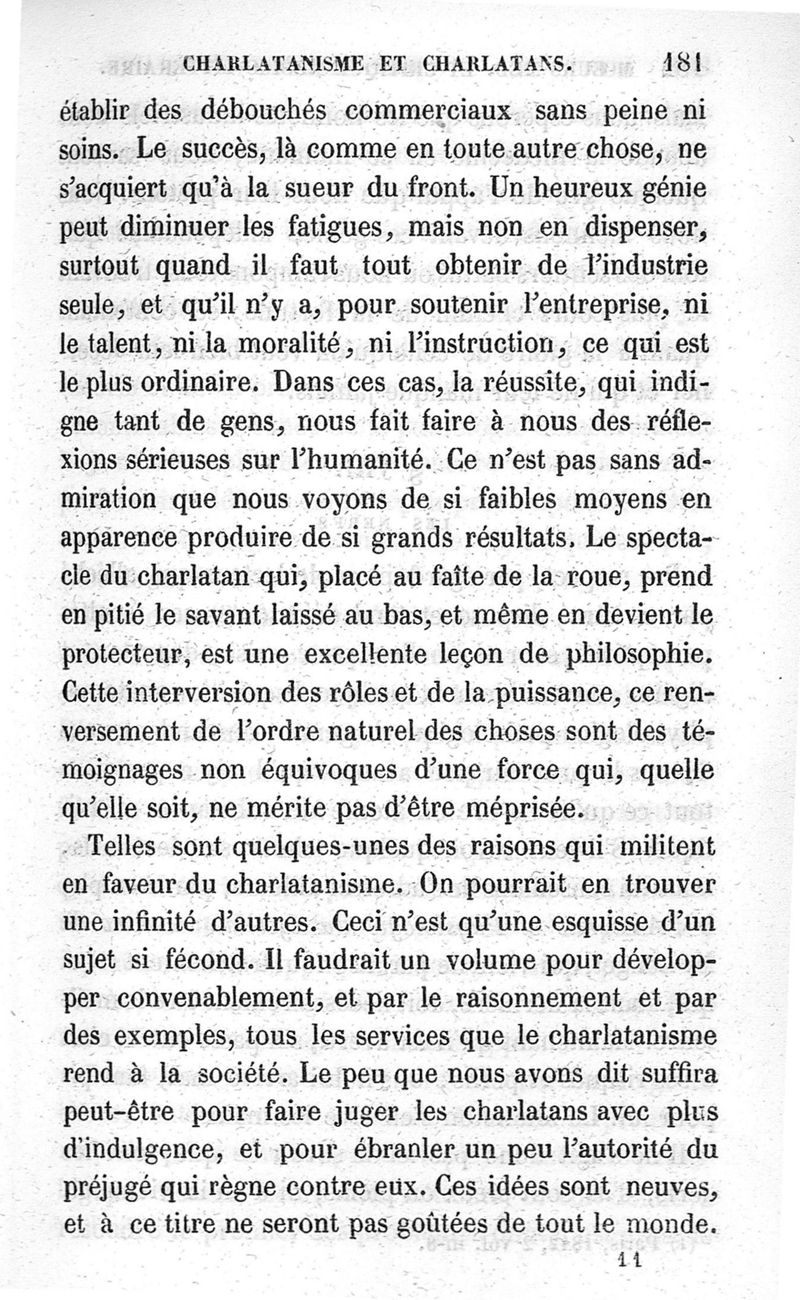 CHARLATANISME ET CHARLATANS. 181

établir des débouchés commerciaux sans peine ni soins. Le succès, là comme en toute autre chose, ne s'acquiert qu'à la sueur du front. Un heureux génie peut diminuer les fatigues, mais non en dispenser, surtout quand il faut tout obtenir de l'industrie seule, et qu'il n'y a, pour soutenir l'entreprise, ni le talent, ni la moralité, ni l'instruction, ce qui est le plus ordinaire. Dans ces cas, la réussite, qui indigne tant de gens, nous fait faire à nous des réflexions sérieuses sur l'humanité. Ce n'est pas sans admiration que nous voyons de si faibles moyens en apparence produire de si grands résultats. Le spectacle du charlatan qui, placé au faîte de la roue, prend en pitié le savant laissé au bas, et même en devient le protecteur, est une excellente leçon de philosophie. Cette interversion des rôles et de la puissance, ce renversement de l'ordre naturel des choses sont des témoignages non équivoques d'une force qui, quelle qu'elle soit, ne mérite pas d'être méprisée.

Telles sont quelques-unes des raisons qui militent en faveur du charlatanisme. On pourrait en trouver une infinité d'autres. Ceci n'est qu'une esquisse d'un sujet si fécond. Il faudrait un volume pour développer convenablement, et par le raisonnement et par des exemples, tous les services que le charlatanisme rend à la société. Le peu que nous avons dit suffira peut-être pour faire juger les charlatans avec plus d'indulgence, et pour ébranler un peu l'autorité du préjugé qui règne contre eux. Ces idées sont neuves, et à ce titre ne seront pas goûtées de tout le monde.

11